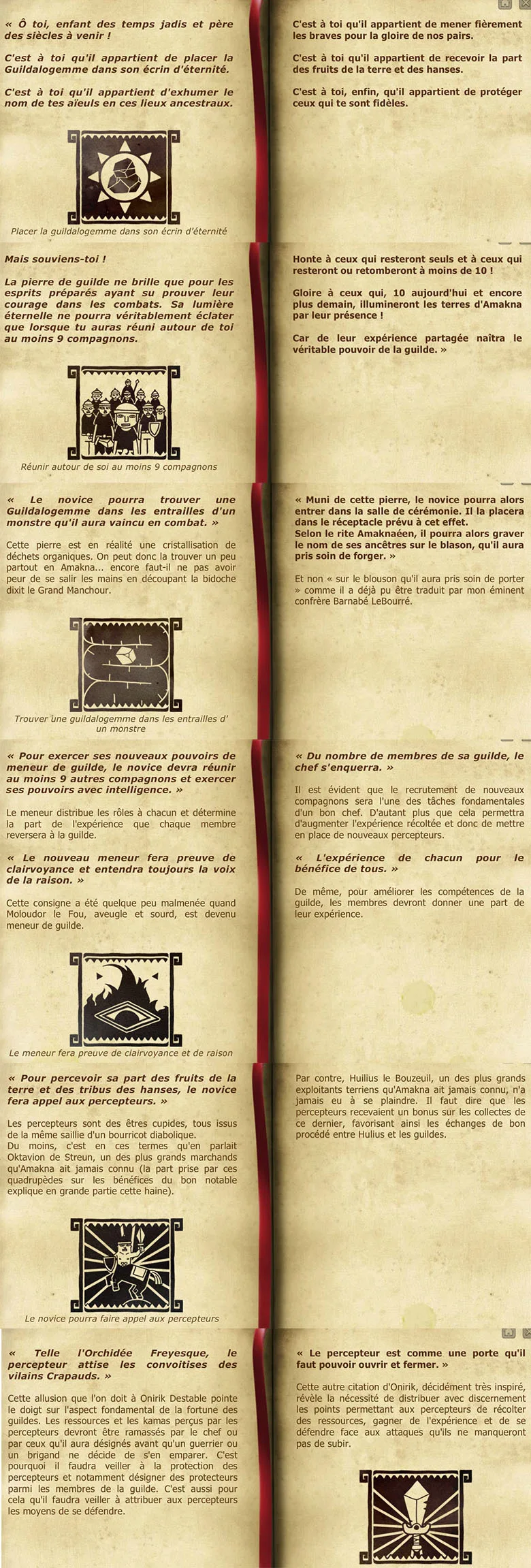 « Ô toi, enfant des temps jadis et père des siècles à venir !

C'est à toi qu'il appartient de placer la Guildalogemme dans son écrin d'éternité.

C'est à toi qu'il appartient d'exhumer le nom de tes aïeuls en ces lieux ancestraux.

Placer la guildalogemme dans son écrin d'éternité

C'est à toi qu'il appartient de mener fièrement les braves pour la gloire de nos pairs.

C'est à toi qu'il appartient de recevoir la part des fruits de la terre et des hanses.

C'est à toi, enfin, qu'il appartient de protéger ceux qui te sont fidèles.

Mais souviens-toi !

La pierre de guilde ne brille que pour les esprits préparés ayant su prouver leur courage dans les combats. Sa lumière éternelle ne pourra véritablement éclater que lorsque tu auras réuni autour de toi au moins 9 compagnons.

Réunir autour de soi au moins 9 compagnons

Honte à ceux qui resteront seuls et à ceux qui resteront ou retomberont à moins de 10 !

Gloire à ceux qui, 10 aujourd'hui et encore plus demain, illumineront les terres d'Amakna par leur présence !

Car de leur expérience partagée naîtra le véritable pouvoir de la guilde. »

« Le novice pourra trouver une Guildalogemme dans les entrailles d'un monstre qu'il aura vaincu en combat. »

Cette pierre est en réalité une cristallisation de déchets organiques. On peut donc la trouver un peu partout en Amakna... encore faut-il ne pas avoir peur de se salir les mains en découpant la bidoche dixit le Grand Manchour.

Trouver une guildalogemme dans les entrailles d' un monstre

« Muni de cette pierre, le novice pourra alors entrer dans la salle de cérémonie. Il la placera dans le réceptacle prévu à cet effet.
Selon le rite Amaknaéen, il pourra alors graver le nom de ses ancêtres sur le blason, qu'il aura pris soin de forger. »

Et non « sur le blouson qu'il aura pris soin de porter » comme il a déjà pu être traduit par mon éminent confrère Barnabé LeBourré.

« Pour exercer ses nouveaux pouvoirs de meneur de guilde, le novice devra réunir au moins 9 autres compagnons et exercer ses pouvoirs avec intelligence. »

Le meneur distribue les rôles à chacun et détermine la part de l'expérience que chaque membre reversera à la guilde.

« Le nouveau meneur fera preuve de clairvoyance et entendra toujours la voix de la raison. »

Cette consigne a été quelque peu malmenée quand Moloudor le Fou, aveugle et sourd, est devenu meneur de guilde.

Le meneur fera preuve de clairvoyance et de raison

« Du nombre de membres de sa guilde, le chef s'enquerra. »

Il est évident que le recrutement de nouveaux compagnons sera l'une des tâches fondamentales d'un bon chef. D'autant plus que cela permettra d'augmenter l'expérience récoltée et donc de mettre en place de nouveaux percepteurs.

« L'expérience de chacun pour le bénéfice de tous. »

De même, pour améliorer les compétences de la guilde, les membres devront donner une part de leur expérience.

« Pour percevoir sa part des fruits de la terre et des tribus des hanses, le novice fera appel aux percepteurs. »

Les percepteurs sont des êtres cupides, tous issus de la même saillie d'un bourricot diabolique.
Du moins, c'est en ces termes qu'en parlait Oktavion de Streun, un des plus grands marchands qu'Amakna ait jamais connu (la part prise par ces quadrupèdes sur les bénéfices du bon notable explique en grande partie cette haine).

Le novice pourra faire appel aux percepteurs

Par contre, Huilius le Bouzeuil, un des plus grands exploitants terriens qu'Amakna ait jamais connu, n'a jamais eu à se plaindre. Il faut dire que les percepteurs recevaient un bonus sur les collectes de ce dernier, favorisant ainsi les échanges de bon procédé entre Hulius et les guildes.

« Telle l'Orchidée Freyesque, le percepteur attise les convoitises des vilains Crapauds. »

Cette allusion que l'on doit à Onirik Destable pointe le doigt sur l'aspect fondamental de la fortune des guildes. Les ressources et les kamas perçus par les percepteurs devront être ramassés par le chef ou par ceux qu'il aura désignés avant qu'un guerrier ou un brigand ne décide de s'en emparer. C'est pourquoi il faudra veiller à la protection des percepteurs et notamment désigner des protecteurs parmi les membres de la guilde. C'est aussi pour cela qu'il faudra veiller à attribuer aux percepteurs les moyens de se défendre.

« Le percepteur est comme une porte qu'il faut pouvoir ouvrir et fermer. »

Cette autre citation d'Onirik, décidément très inspiré, révèle la nécessité de distribuer avec discernement les points permettant aux percepteurs de récolter des ressources, gagner de l'expérience et de se défendre face aux attaques qu'ils ne manqueront pas de subir.